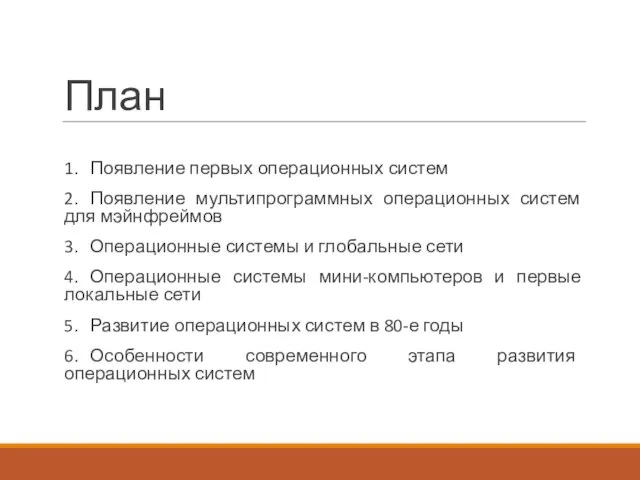 План

1. Появление первых операционных систем

2. Появление мультипрограммных операционных систем для мэйнфреймов

3. Операционные системы и глобальные сети

4. Операционные системы мини-компьютеров и первые локальные сети

5. Развитие операционных систем в 80-е годы

6. Особенности современного этапа развития операционных систем